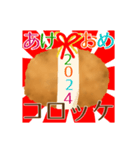 あけおめ
2024
コロッケ